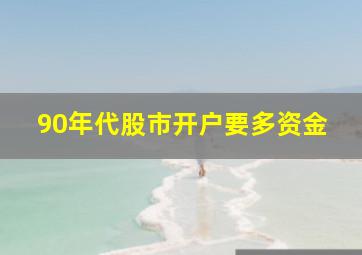 90年代股市开户要多资金